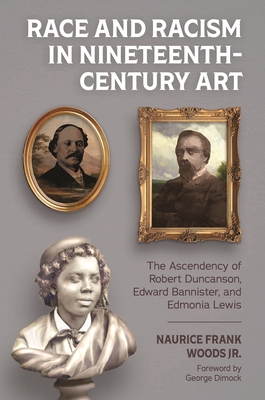 RACE AND RACISM IN NINETEENTH-CENTURY ART

The Ascendency of Robert Duncanson, Edward Bannister, and Edmonia Lewis

NAURICE FRANK WOODS JR.

Foreword by George Dimock